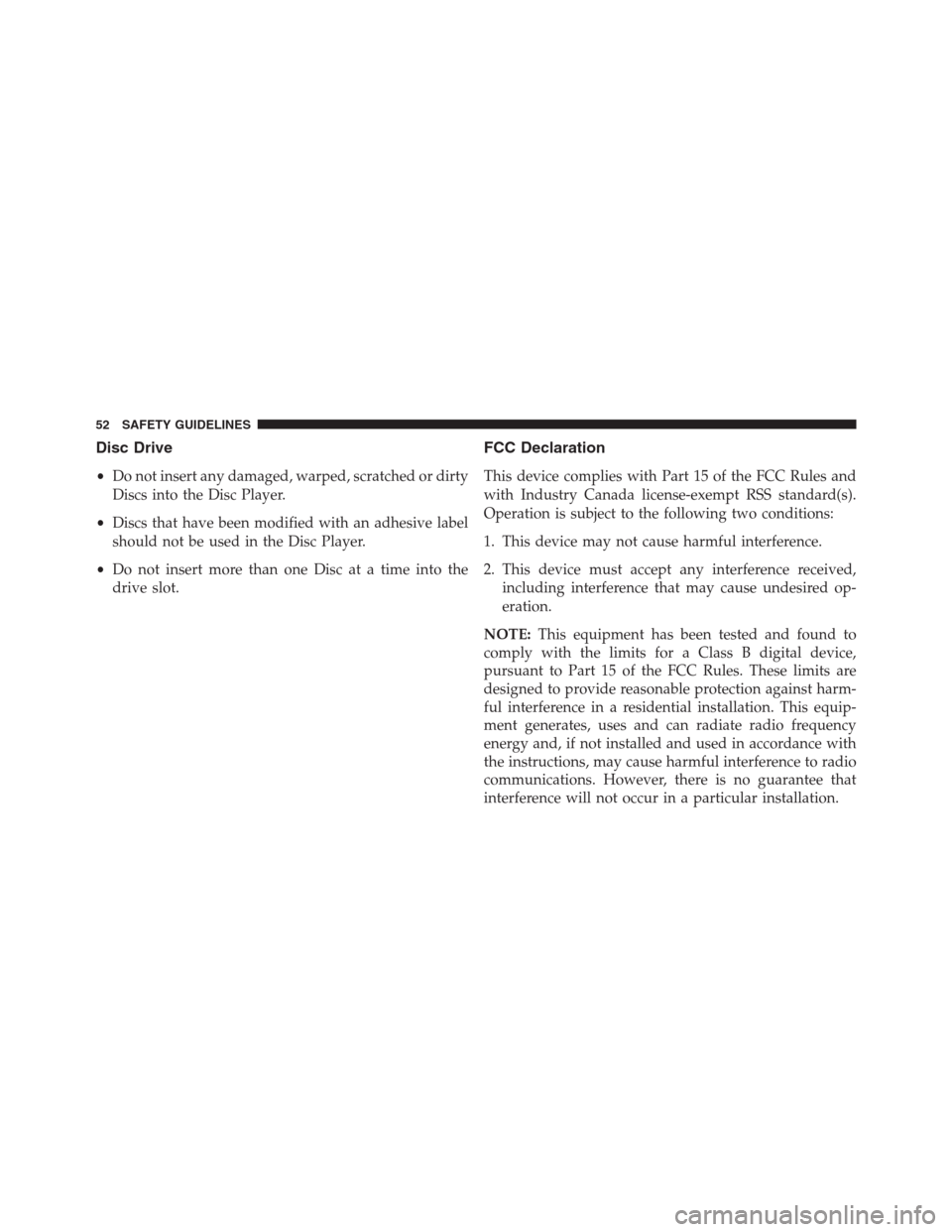 52 SAFETY GUIDELINES

Disc Drive

• Do not insert any damaged, warped, scratched or dirty Discs into the Disc Player.

• Discs that have been modified with an adhesive label should not be used in the Disc Player.

• Do not insert more than one Disc at a time into the drive slot.

FCC Declaration

This device complies with Part 15 of the FCC Rules and with Industry Canada license-exempt RSS standard(s). Operation is subject to the following two conditions:

1. This device may not cause harmful interference.

2. This device must accept any interference received, including interference that may cause undesired operation.

NOTE: This equipment has been tested and found to comply with the limits for a Class B digital device, pursuant to Part 15 of the FCC Rules. These limits are designed to provide reasonable protection against harmful interference in a residential installation. This equipment generates, uses and can radiate radio frequency energy and, if not installed and used in accordance with the instructions, may cause harmful interference to radio communications. However, there is no guarantee that interference will not occur in a particular installation.

carmanualsonline.info